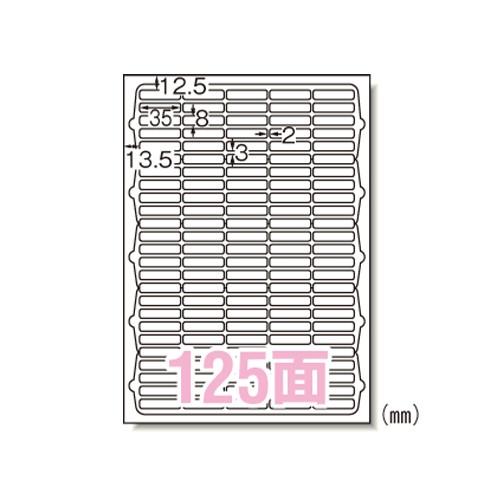 12.5
35
8
2
13.5
3
125面
(mm)